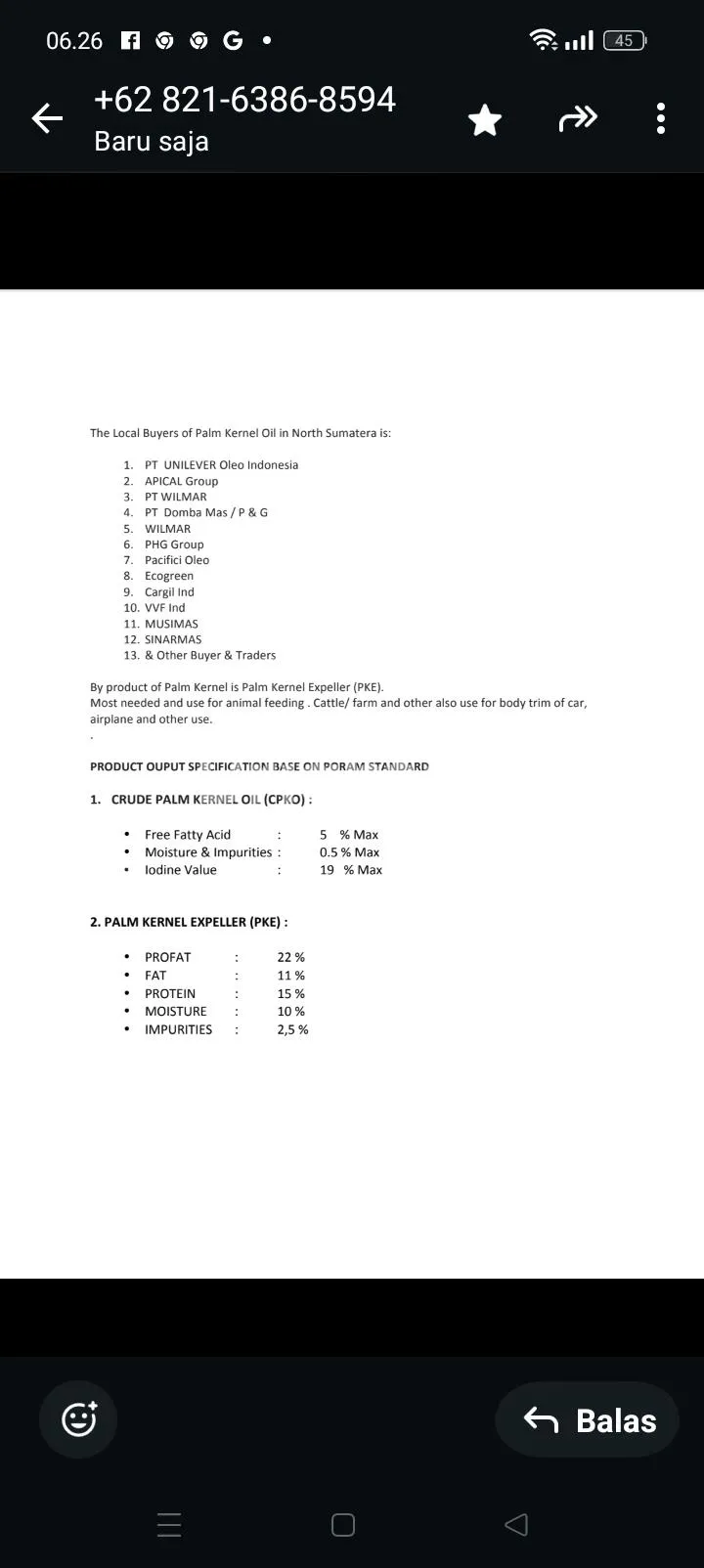 06.26 G •

45

+62 821-6386-8594
Baru saja

The Local Buyers of Palm Kernel Oil in North Sumatera is:

1. PT UNILEVER Oleo Indonesia
2. APICAL Group
3. PT WILMAR
4. PT Domba Mas / P & G
5. WILMAR
6. PHG Group
7. Pacifici Oleo
8. Ecogreen
9. Cargil Ind
10. VVF Ind
11. MUSIMAS
12. SINARMAS
13. & Other Buyer & Traders

By product of Palm Kernel is Palm Kernel Expeller (PKE).
Most needed and use for animal feeding . Cattle/ farm and other also use for body trim of car, airplane and other use.
.

PRODUCT OUPUT SPECIFICATION BASE ON PORAM STANDARD

1. CRUDE PALM KERNEL OIL (CPKO) :

• Free Fatty Acid : 5 % Max
• Moisture & Impurities : 0.5 % Max
• Iodine Value : 19 % Max

2. PALM KERNEL EXPELLER (PKE) :

• PROFAT : 22 %
• FAT : 11 %
• PROTEIN : 15 %
• MOISTURE : 10 %
• IMPURITIES : 2,5 %

Balas